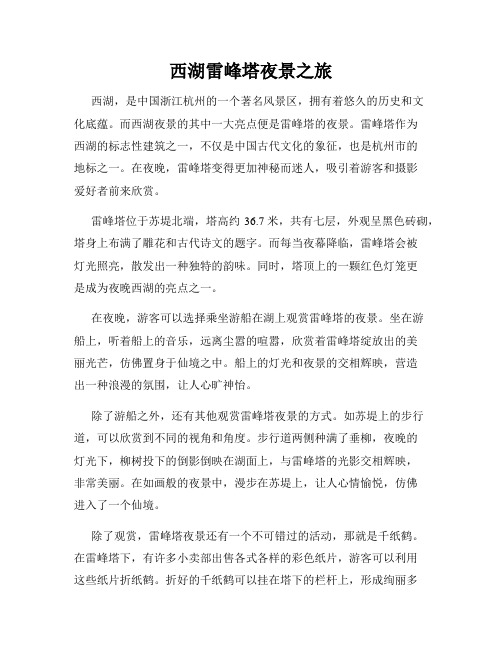 西湖雷峰塔夜景之旅

西湖，是中国浙江杭州的一个著名风景区，拥有着悠久的历史和文化底蕴。而西湖夜景的其中一大亮点便是雷峰塔的夜景。雷峰塔作为西湖的标志性建筑之一，不仅是中国古代文化的象征，也是杭州市的地标之一。在夜晚，雷峰塔变得更加神秘而迷人，吸引着游客和摄影爱好者前来欣赏。

雷峰塔位于苏堤北端，塔高约 36.7 米，共有七层，外观呈黑色砖砌，塔身上布满了雕花和古代诗文的题字。而每当夜幕降临，雷峰塔会被灯光照亮，散发出一种独特的韵味。同时，塔顶上的一颗红色灯笼更是成为夜晚西湖的亮点之一。

在夜晚，游客可以选择乘坐游船在湖上观赏雷峰塔的夜景。坐在游船上，听着船上的音乐，远离尘嚣的喧嚣，欣赏着雷峰塔绽放出的美丽光芒，仿佛置身于仙境之中。船上的灯光和夜景的交相辉映，营造出一种浪漫的氛围，让人心旷神怡。

除了游船之外，还有其他观赏雷峰塔夜景的方式。如苏堤上的步行道，可以欣赏到不同的视角和角度。步行道两侧种满了垂柳，夜晚的灯光下，柳树投下的倒影倒映在湖面上，与雷峰塔的光影交相辉映，非常美丽。在如画般的夜景中，漫步在苏堤上，让人心情愉悦，仿佛进入了一个仙境。

除了观赏，雷峰塔夜景还有一个不可错过的活动，那就是千纸鹤。在雷峰塔下，有许多小卖部出售各式各样的彩色纸片，游客可以利用这些纸片折纸鹤。折好的千纸鹤可以挂在塔下的栏杆上，形成绚丽多